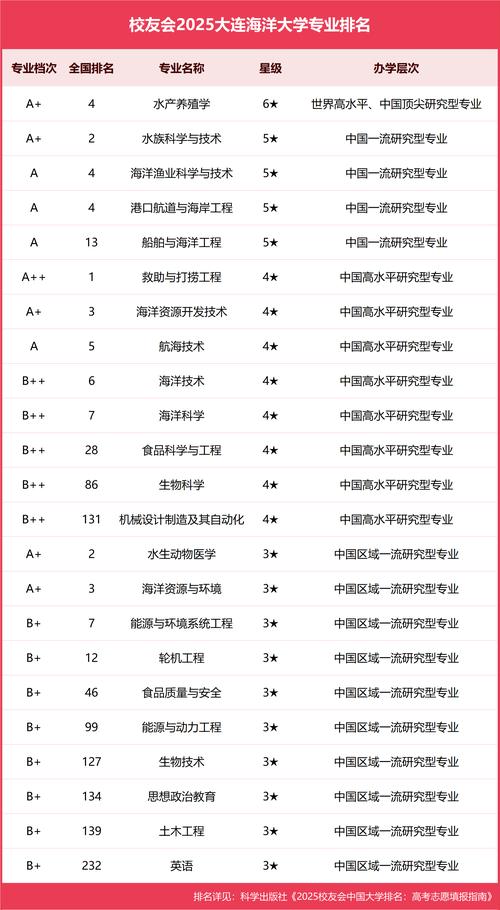 校友会2025大连海洋大学专业排名

| 专业档次 | 全国排名 | 专业名称 | 星级 | 办学层次 |
|---|---|---|---|---|
| A+ | 4 | 水产养殖学 | 6★ | 世界高水平、中国顶尖研究型专业 |
| A+ | 2 | 水族科学与技术 | 5★ | 中国一流研究型专业 |
| A | 4 | 海洋渔业科学与技术 | 5★ | 中国一流研究型专业 |
| A | 4 | 港口航道与海岸工程 | 5★ | 中国一流研究型专业 |
| A | 13 | 船舶与海洋工程 | 5★ | 中国一流研究型专业 |
| A++ | 1 | 救助与打捞工程 | 4★ | 中国高水平研究型专业 |
| A+ | 3 | 海洋资源开发技术 | 4★ | 中国高水平研究型专业 |
| A | 5 | 航海技术 | 4★ | 中国高水平研究型专业 |
| B++ | 6 | 海洋技术 | 4★ | 中国高水平研究型专业 |
| B++ | 7 | 海洋科学 | 4★ | 中国高水平研究型专业 |
| B++ | 28 | 食品科学与工程 | 4★ | 中国高水平研究型专业 |
| B++ | 86 | 生物科学 | 4★ | 中国高水平研究型专业 |
| B++ | 131 | 机械设计制造及其自动化 | 4★ | 中国高水平研究型专业 |
| A+ | 2 | 水生动物医学 | 3★ | 中国区域一流研究型专业 |
| A+ | 3 | 海洋资源与环境 | 3★ | 中国区域一流研究型专业 |
| B+ | 7 | 能源与环境系统工程 | 3★ | 中国区域一流研究型专业 |
| B+ | 12 | 轮机工程 | 3★ | 中国区域一流研究型专业 |
| B+ | 46 | 食品质量与安全 | 3★ | 中国区域一流研究型专业 |
| B+ | 99 | 能源与动力工程 | 3★ | 中国区域一流研究型专业 |
| B+ | 127 | 生物技术 | 3★ | 中国区域一流研究型专业 |
| B+ | 134 | 思想政治教育 | 3★ | 中国区域一流研究型专业 |
| B+ | 139 | 土木工程 | 3★ | 中国区域一流研究型专业 |
| B+ | 232 | 英语 | 3★ | 中国区域一流研究型专业 |

排名详见：科学出版社《2025校友会中国大学排名：高考志愿填报指南》